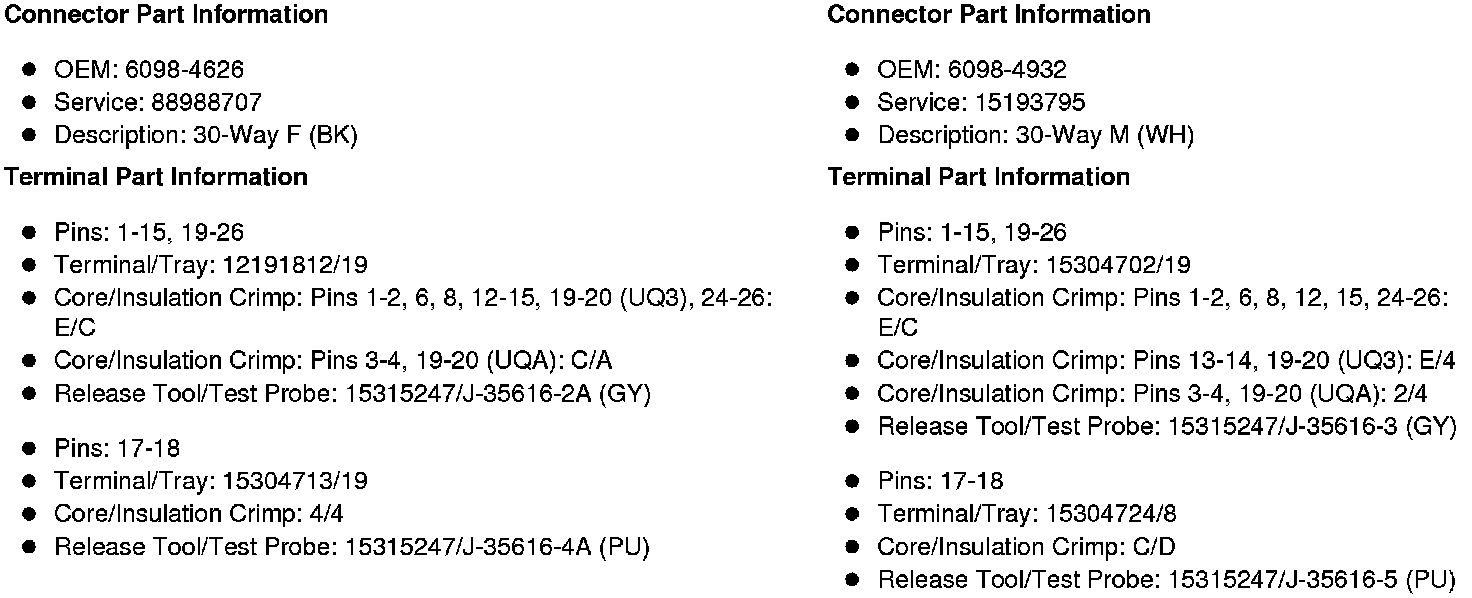 Connector Part Information

• OEM: 6098-4626
• Service: 88988707
• Description: 30-Way F (BK)

Terminal Part Information

• Pins: 1-15, 19-26
• Terminal/Tray: 12191812/19
• Core/Insulation Crimp: Pins 1-2, 6, 8, 12-15, 19-20 (UQ3), 24-26: E/C
• Core/Insulation Crimp: Pins 3-4, 19-20 (UQA): C/A
• Release Tool/Test Probe: 15315247/J-35616-2A (GY)

• Pins: 17-18
• Terminal/Tray: 15304713/19
• Core/Insulation Crimp: 4/4
• Release Tool/Test Probe: 15315247/J-35616-4A (PU)

Connector Part Information

• OEM: 6098-4932
• Service: 15193795
• Description: 30-Way M (WH)

Terminal Part Information

• Pins: 1-15, 19-26
• Terminal/Tray: 15304702/19
• Core/Insulation Crimp: Pins 1-2, 6, 8, 12, 15, 24-26: E/C
• Core/Insulation Crimp: Pins 13-14, 19-20 (UQ3): E/4
• Core/Insulation Crimp: Pins 3-4, 19-20 (UQA): 2/4
• Release Tool/Test Probe: 15315247/J-35616-3 (GY)

• Pins: 17-18
• Terminal/Tray: 15304724/8
• Core/Insulation Crimp: C/D
• Release Tool/Test Probe: 15315247/J-35616-5 (PU)